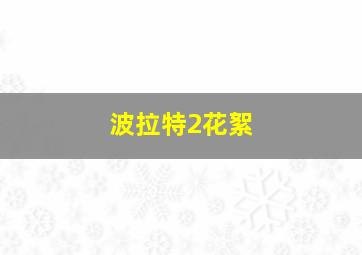 波拉特2花絮